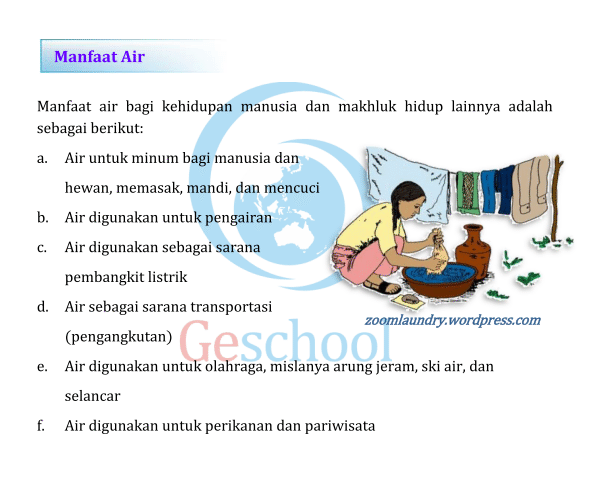 Manfaat Air

Manfaat air bagi kehidupan manusia dan makhluk hidup lainnya adalah sebagai berikut:

a. Air untuk minum bagi manusia dan hewan, memasak, mandi, dan mencuci

b. Air digunakan untuk pengairan

c. Air digunakan sebagai sarana pembangkit listrik

d. Air sebagai sarana transportasi (pengangkutan)

e. Air digunakan untuk olahraga, mislanya arung jeram, ski air, dan selancar

f. Air digunakan untuk perikanan dan pariwisata

zoomlaundry.wordpress.com

Geschool